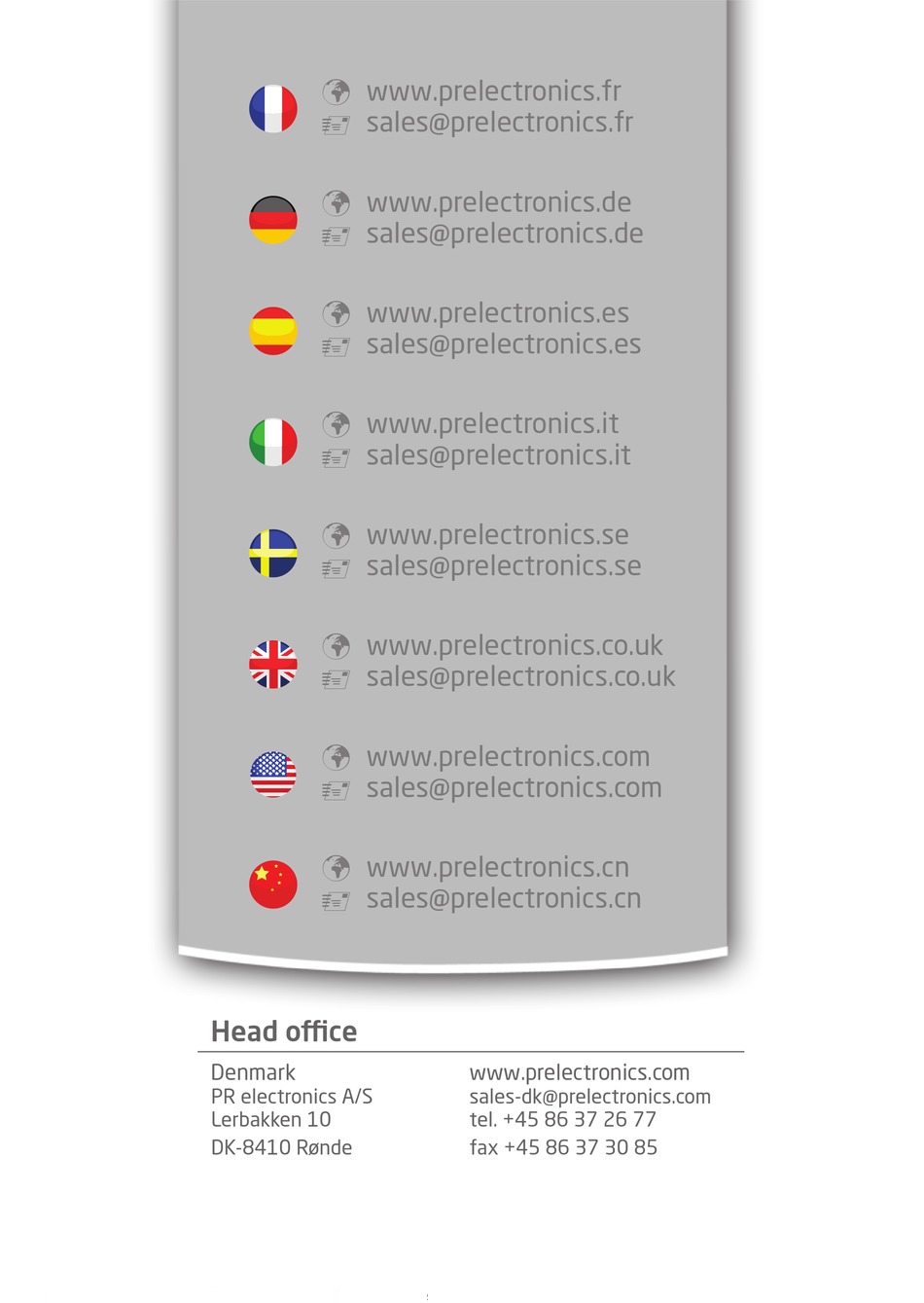 www.prelectronics.fr
sales@prelectronics.fr

www.prelectronics.de
sales@prelectronics.de

www.prelectronics.es
sales@prelectronics.es

www.prelectronics.it
sales@prelectronics.it

www.prelectronics.se
sales@prelectronics.se

www.prelectronics.co.uk
sales@prelectronics.co.uk

www.prelectronics.com
sales@prelectronics.com

www.prelectronics.cn
sales@prelectronics.cn

Head office

Denmark
PR electronics A/S
Lerbakken 10
DK-8410 Rønde

www.prelectronics.com
sales-dk@prelectronics.com
tel. +45 86 37 26 77
fax +45 86 37 30 85